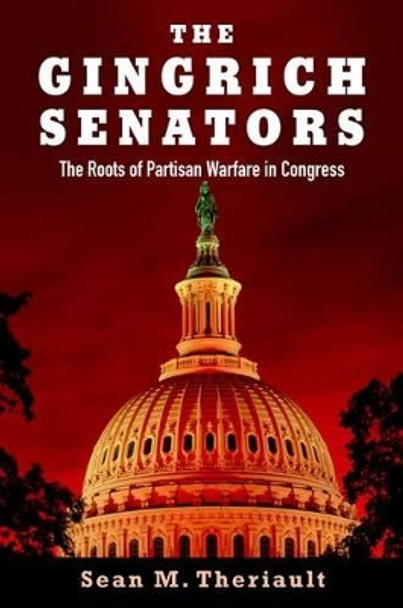 THE GINGRICH SENATORS

The Roots of Partisan Warfare in Congress

Sean M. Theriault